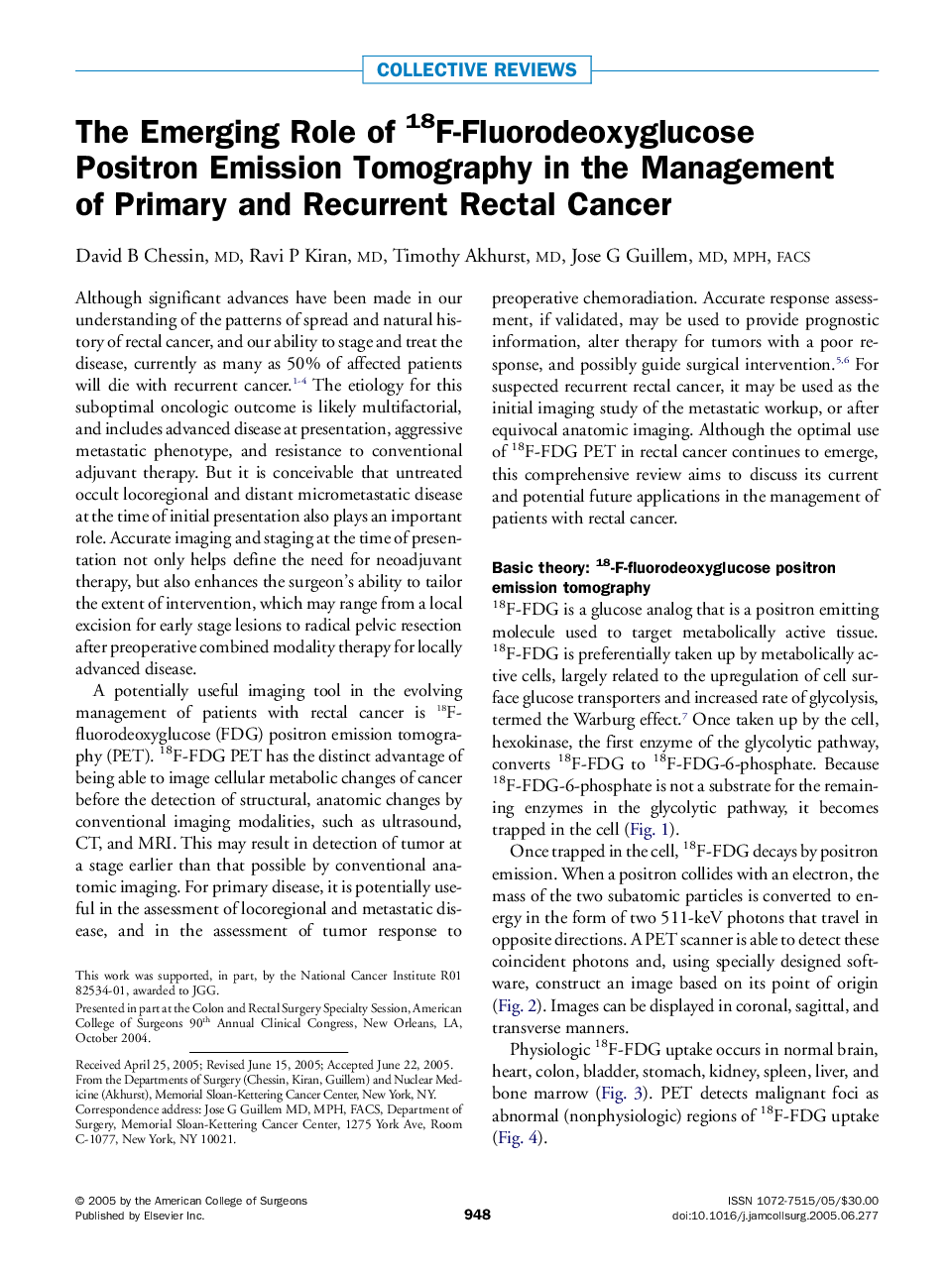 COLLECTIVE REVIEWS

The Emerging Role of $^{18}$F-Fluorodeoxyglucose Positron Emission Tomography in the Management of Primary and Recurrent Rectal Cancer

David B Chessin, MD, Ravi P Kiran, MD, Timothy Akhurst, MD, Jose G Guillem, MD, MPH, FACS

Although significant advances have been made in our understanding of the patterns of spread and natural history of rectal cancer, and our ability to stage and treat the disease, currently as many as 50% of affected patients will die with recurrent cancer.$^{1-4}$ The etiology for this suboptimal oncologic outcome is likely multifactorial, and includes advanced disease at presentation, aggressive metastatic phenotype, and resistance to conventional adjuvant therapy. But it is conceivable that untreated occult locoregional and distant micrometastatic disease at the time of initial presentation also plays an important role. Accurate imaging and staging at the time of presentation not only helps define the need for neoadjuvant therapy, but also enhances the surgeon's ability to tailor the extent of intervention, which may range from a local excision for early stage lesions to radical pelvic resection after preoperative combined modality therapy for locally advanced disease.

A potentially useful imaging tool in the evolving management of patients with rectal cancer is $^{18}$F-fluorodeoxyglucose (FDG) positron emission tomography (PET). $^{18}$F-FDG PET has the distinct advantage of being able to image cellular metabolic changes of cancer before the detection of structural, anatomic changes by conventional imaging modalities, such as ultrasound, CT, and MRI. This may result in detection of tumor at a stage earlier than that possible by conventional anatomic imaging. For primary disease, it is potentially useful in the assessment of locoregional and metastatic disease, and in the assessment of tumor response to

This work was supported, in part, by the National Cancer Institute R01 82534-01, awarded to JGG.

Presented in part at the Colon and Rectal Surgery Specialty Session, American College of Surgeons 90$^{th}$ Annual Clinical Congress, New Orleans, LA, October 2004.

Received April 25, 2005; Revised June 15, 2005; Accepted June 22, 2005.
From the Departments of Surgery (Chessin, Kiran, Guillem) and Nuclear Medicine (Akhurst), Memorial Sloan-Kettering Cancer Center, New York, NY.
Correspondence address: Jose G Guillem MD, MPH, FACS, Department of Surgery, Memorial Sloan-Kettering Cancer Center, 1275 York Ave, Room C-1077, New York, NY 10021.

preoperative chemoradiation. Accurate response assessment, if validated, may be used to provide prognostic information, alter therapy for tumors with a poor response, and possibly guide surgical intervention.$^{5,6}$ For suspected recurrent rectal cancer, it may be used as the initial imaging study of the metastatic workup, or after equivocal anatomic imaging. Although the optimal use of $^{18}$F-FDG PET in rectal cancer continues to emerge, this comprehensive review aims to discuss its current and potential future applications in the management of patients with rectal cancer.

Basic theory: $^{18}$-F-fluorodeoxyglucose positron emission tomography
$^{18}$F-FDG is a glucose analog that is a positron emitting molecule used to target metabolically active tissue. $^{18}$F-FDG is preferentially taken up by metabolically active cells, largely related to the upregulation of cell surface glucose transporters and increased rate of glycolysis, termed the Warburg effect.$^{7}$ Once taken up by the cell, hexokinase, the first enzyme of the glycolytic pathway, converts $^{18}$F-FDG to $^{18}$F-FDG-6-phosphate. Because $^{18}$F-FDG-6-phosphate is not a substrate for the remaining enzymes in the glycolytic pathway, it becomes trapped in the cell (Fig. 1).

Once trapped in the cell, $^{18}$F-FDG decays by positron emission. When a positron collides with an electron, the mass of the two subatomic particles is converted to energy in the form of two 511-keV photons that travel in opposite directions. A PET scanner is able to detect these coincident photons and, using specially designed software, construct an image based on its point of origin (Fig. 2). Images can be displayed in coronal, sagittal, and transverse manners.

Physiologic $^{18}$F-FDG uptake occurs in normal brain, heart, colon, bladder, stomach, kidney, spleen, liver, and bone marrow (Fig. 3). PET detects malignant foci as abnormal (nonphysiologic) regions of $^{18}$F-FDG uptake (Fig. 4).

© 2005 by the American College of Surgeons
Published by Elsevier Inc.

948

ISSN 1072-7515/05/$30.00
doi:10.1016/j.jamcollsurg.2005.06.277